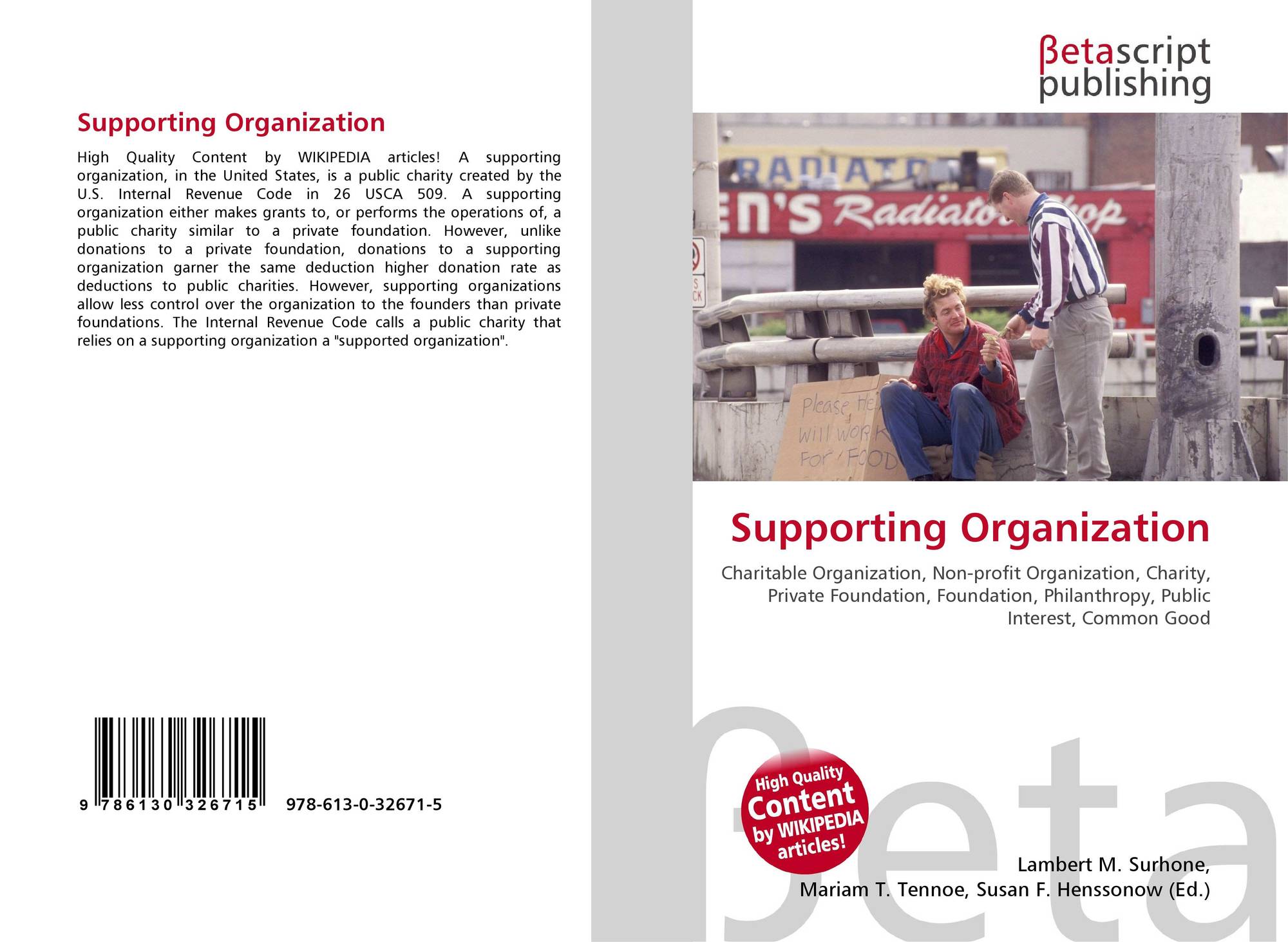 Supporting Organization

High Quality Content by WIKIPEDIA articles! A supporting organization, in the United States, is a public charity created by the U.S. Internal Revenue Code in 26 USCA 509. A supporting organization either makes grants to, or performs the operations of, a public charity similar to a private foundation. However, unlike donations to a private foundation, donations to a supporting organization garner the same deduction higher donation rate as deductions to public charities. However, supporting organizations allow less control over the organization to the founders than private foundations. The Internal Revenue Code calls a public charity that relies on a supporting organization a "supported organization".

9 786130 326715 978-613-0-32671-5

βetascript
publishing

Supporting Organization

Charitable Organization, Non-profit Organization, Charity, Private Foundation, Foundation, Philanthropy, Public Interest, Common Good

High Quality
Content
by WIKIPEDIA
articles!

Lambert M. Surhone,
Mariam T. Tennoe, Susan F. Henssonow (Ed.)

βeta